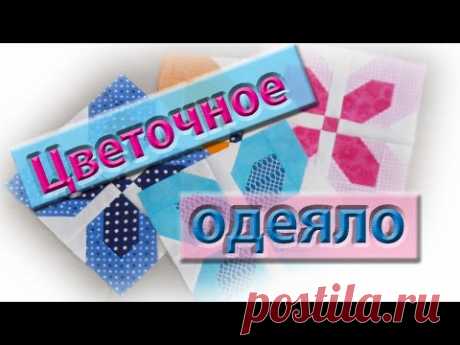 Цветочное
одеяло
postila.ru